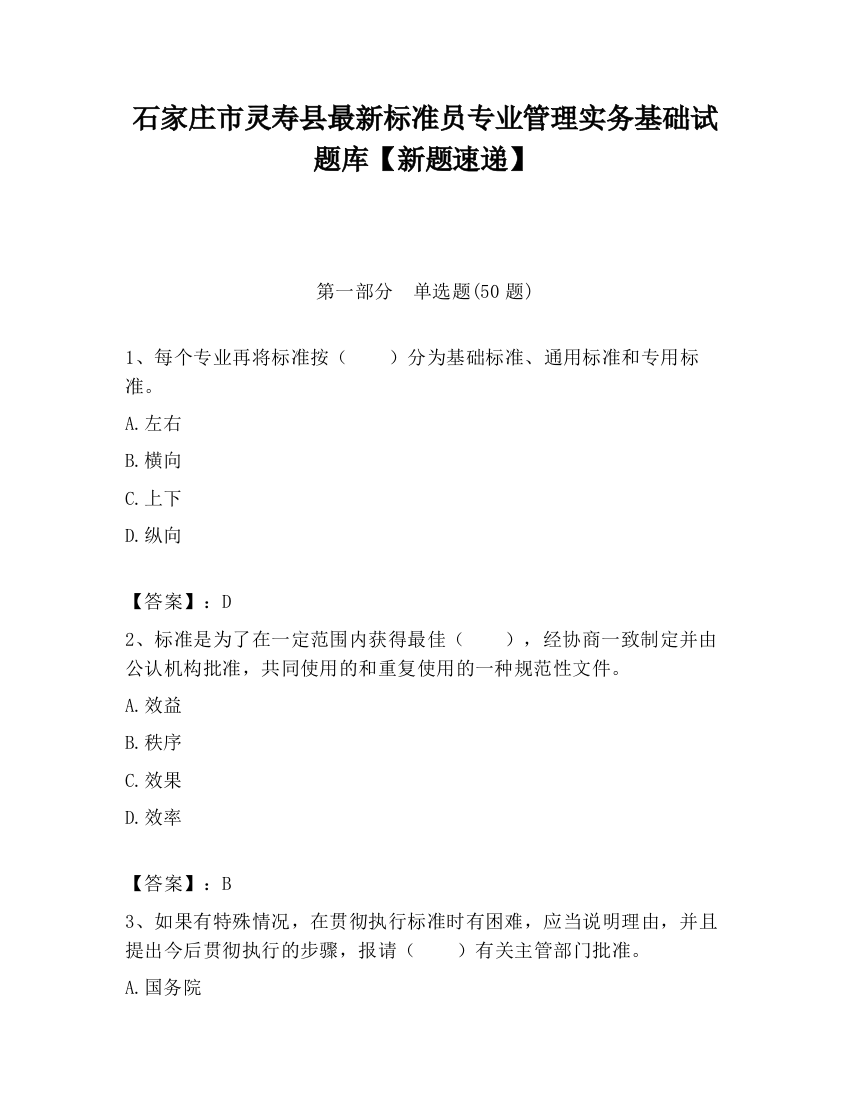 石家庄市灵寿县最新标准员专业管理实务基础试题库【新题速递】

第一部分　单选题(50 题)

1、每个专业再将标准按（　　）分为基础标准、通用标准和专用标准。

A.左右

B.横向

C.上下

D.纵向

【答案】：D

2、标准是为了在一定范围内获得最佳（　　），经协商一致制定并由公认机构批准，共同使用的和重复使用的一种规范性文件。

A.效益

B.秩序

C.效果

D.效率

【答案】：B

3、如果有特殊情况，在贯彻执行标准时有困难，应当说明理由，并且提出今后贯彻执行的步骤，报请（　　）有关主管部门批准。

A.国务院